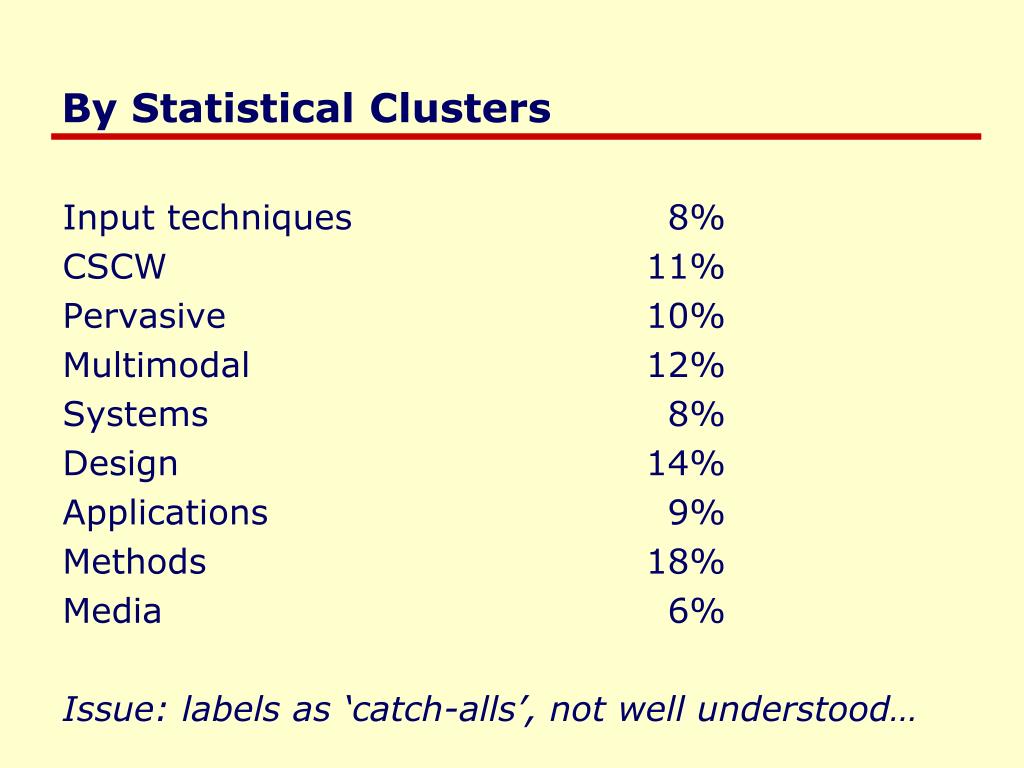 By Statistical Clusters

| | |
|---|---|
| Input techniques | 8% |
| CSCW | 11% |
| Pervasive | 10% |
| Multimodal | 12% |
| Systems | 8% |
| Design | 14% |
| Applications | 9% |
| Methods | 18% |
| Media | 6% |

Issue: labels as ‘catch-alls’, not well understood…